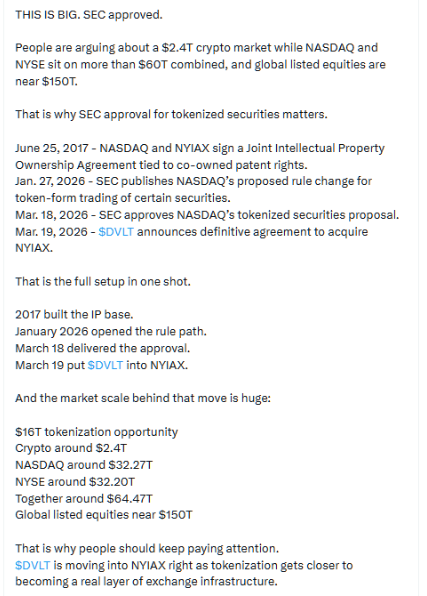 THIS IS BIG. SEC approved.

People are arguing about a \$2.4T crypto market while NASDAQ and NYSE sit on more than \$60T combined, and global listed equities are near \$150T.

That is why SEC approval for tokenized securities matters.

June 25, 2017 - NASDAQ and NYIAX sign a Joint Intellectual Property Ownership Agreement tied to co-owned patent rights.
Jan. 27, 2026 - SEC publishes NASDAQ's proposed rule change for token-form trading of certain securities.
Mar. 18, 2026 - SEC approves NASDAQ's tokenized securities proposal.
Mar. 19, 2026 - \$DVLT announces definitive agreement to acquire NYIAX.

That is the full setup in one shot.

2017 built the IP base.
January 2026 opened the rule path.
March 18 delivered the approval.
March 19 put \$DVLT into NYIAX.

And the market scale behind that move is huge:

\$16T tokenization opportunity
Crypto around \$2.4T
NASDAQ around \$32.27T
NYSE around \$32.20T
Together around \$64.47T
Global listed equities near \$150T

That is why people should keep paying attention.
\$DVLT is moving into NYIAX right as tokenization gets closer to becoming a real layer of exchange infrastructure.